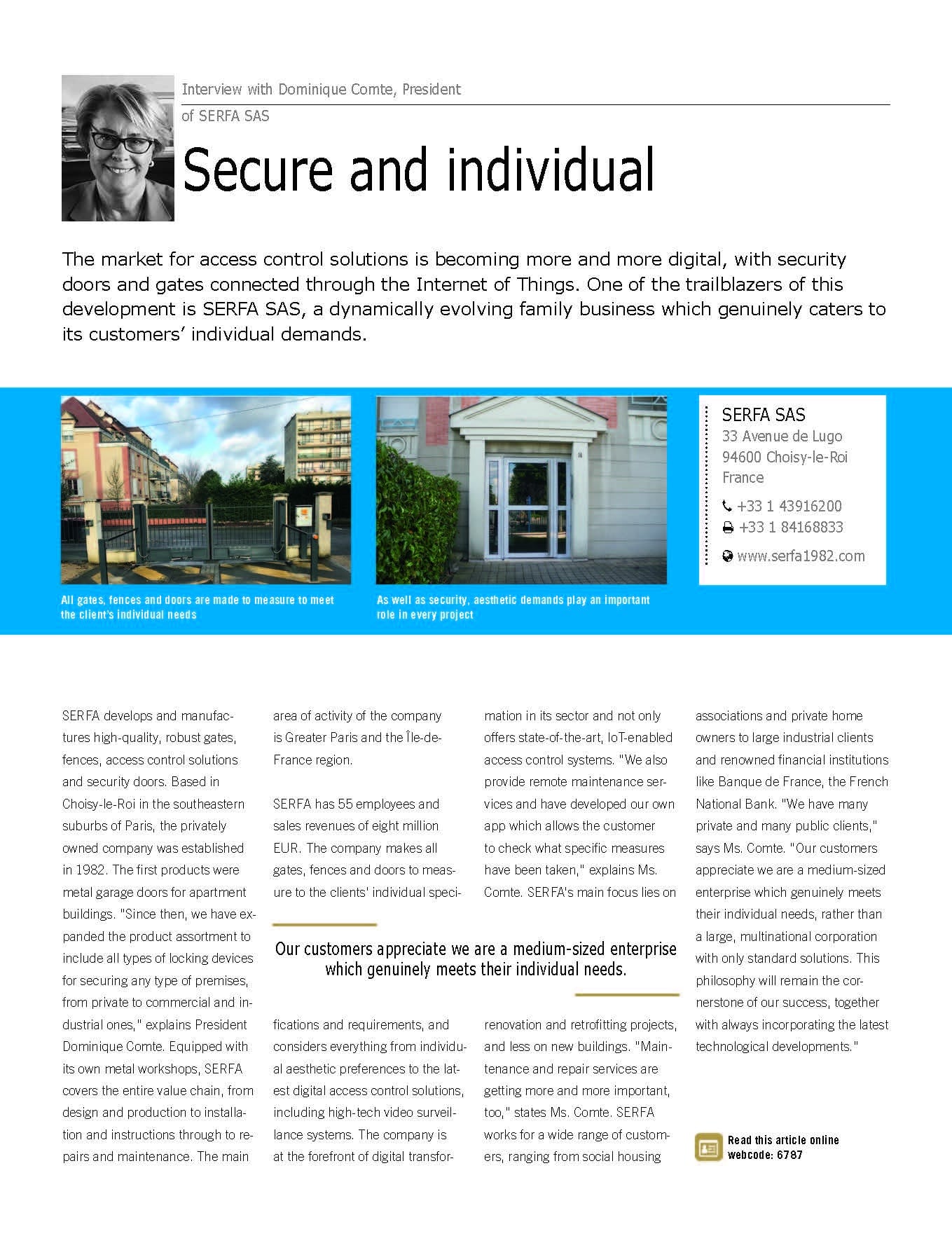 Interview with Dominique Comte, President of SERFA SAS

Secure and individual

The market for access control solutions is becoming more and more digital, with security doors and gates connected through the Internet of Things. One of the trailblazers of this development is SERFA SAS, a dynamically evolving family business which genuinely caters to its customers' individual demands.

All gates, fences and doors are made to measure to meet the client's individual needs

As well as security, aesthetic demands play an important role in every project

SERFA SAS
33 Avenue de Lugo
94600 Choisy-le-Roi
France
+33 1 43916200
+33 1 84168833
www.serfa1982.com

SERFA develops and manufactures high-quality, robust gates, fences, access control solutions and security doors. Based in Choisy-le-Roi in the southeastern suburbs of Paris, the privately owned company was established in 1982. The first products were metal garage doors for apartment buildings. "Since then, we have expanded the product assortment to include all types of locking devices for securing any type of premises, from private to commercial and industrial ones," explains President Dominique Comte. Equipped with its own metal workshops, SERFA covers the entire value chain, from design and production to installation and instructions through to repairs and maintenance. The main area of activity of the company is Greater Paris and the Île-de-France region.

SERFA has 55 employees and sales revenues of eight million EUR. The company makes all gates, fences and doors to measure to the clients' individual specifications and requirements, and considers everything from individual aesthetic preferences to the latest digital access control solutions, including high-tech video surveillance systems. The company is at the forefront of digital transformation in its sector and not only offers state-of-the-art, IoT-enabled access control systems. "We also provide remote maintenance services and have developed our own app which allows the customer to check what specific measures have been taken," explains Ms. Comte. SERFA's main focus lies on renovation and retrofitting projects, and less on new buildings. "Maintenance and repair services are getting more and more important, too," states Ms. Comte. SERFA works for a wide range of customers, ranging from social housing associations and private home owners to large industrial clients and renowned financial institutions like Banque de France, the French National Bank. "We have many private and many public clients," says Ms. Comte. "Our customers appreciate we are a medium-sized enterprise which genuinely meets their individual needs, rather than a large, multinational corporation with only standard solutions. This philosophy will remain the cornerstone of our success, together with always incorporating the latest technological developments."

Our customers appreciate we are a medium-sized enterprise which genuinely meets their individual needs.

Read this article online
webcode: 6787